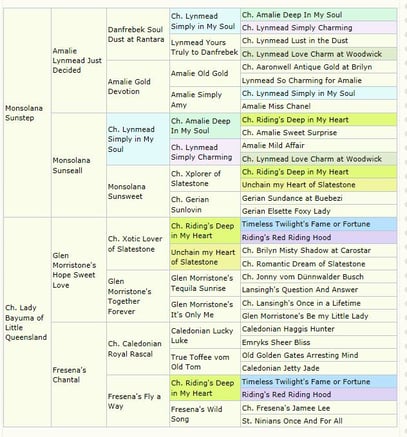 | | | | | |
|---|---|---|---|---|
| Monsolana Sunstep | Amalie Lynmead Just Decided | Danfrebek Soul Dust at Rantara | Ch. Lynmead Simply in My Soul | Ch. Amalie Deep In My Soul |
| | | | | Ch. Lynmead Simply Charming |
| | | | Lynmead Yours Truly to Danfrebek | Ch. Lynmead Lust in the Dust |
| | | | | Ch. Lynmead Love Charm at Woodwick |
| | | Amalie Gold Devotion | Amalie Old Gold | Ch. Aaronwell Antique Gold at Brilyn |
| | | | | Lynmead So Charming for Amalie |
| | | | Amalie Simply Amy | Ch. Lynmead Simply in My Soul |
| | | | | Amalie Miss Chanel |
| | Monsolana Sunseall | Ch. Lynmead Simply in My Soul | Ch. Amalie Deep In My Soul | Ch. Riding's Deep in My Heart |
| | | | | Ch. Amalie Sweet Surprise |
| | | | Ch. Lynmead Simply Charming | Amalie Mild Affair |
| | | | | Ch. Lynmead Love Charm at Woodwick |
| | | Monsolana Sunsweet | Ch. Xplorer of Slatestone | Ch. Riding's Deep in My Heart |
| | | | | Unchain my Heart of Slatestone |
| | | | Ch. Gerian Sunlovin | Gerian Sundance at Buebezi |
| | | | | Gerian Elsette Foxy Lady |
| Ch. Lady Bayuma of Little Queensland | Glen Morristone's Hope Sweet Love | Ch. Xotic Lover of Slatestone | Ch. Riding's Deep in My Heart | Timeless Twilight's Fame or Fortune |
| | | | | Riding's Red Riding Hood |
| | | | Unchain my Heart of Slatestone | Ch. Brilyn Misty Shadow at Carostar |
| | | | | Ch. Romantic Dream of Slatestone |
| | | Glen Morristone's Together Forever | Glen Morristone's Tequila Sunrise | Ch. Jonny vom Dünnwalder Busch |
| | | | | Lansingh's Question And Answer |
| | | | Glen Morristone's It's Only Me | Ch. Lansingh's Once in a Lifetime |
| | | | | Glen Morristone's Be my Little Lady |
| | Fresena's Chantal | Ch. Caledonian Royal Rascal | Caledonian Lucky Luke | Caledonian Haggis Hunter |
| | | | | Emryks Sheer Bliss |
| | | | True Toffee vom Old Tom | Old Golden Gates Arresting Mind |
| | | | | Caledonian Jetty Jade |
| | | Fresena's Fly a Way | Ch. Riding's Deep in My Heart | Timeless Twilight's Fame or Fortune |
| | | | | Riding's Red Riding Hood |
| | | | Fresena's Wild Song | Ch. Fresena's Jamee Lee |
| | | | | St. Ninians Once And For All |